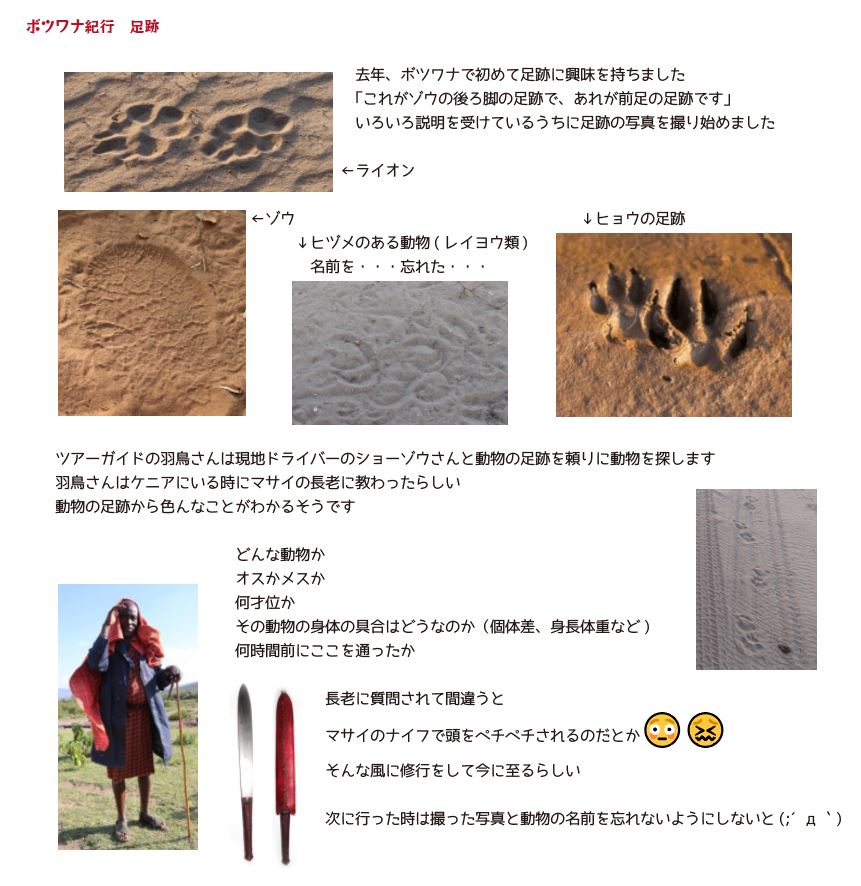 ボツワナ紀行　足跡

去年、ボツワナで初めて足跡に興味を持ちました
「これがゾウの後ろ脚の足跡で、あれが前足の足跡です」
いろいろ説明を受けているうちに足跡の写真を撮り始めました

←ライオン

←ゾウ

↓ヒヅメのある動物（レイヨウ類）
名前を・・・忘れた・・・

↓ヒョウの足跡

ツアーガイドの羽鳥さんは現地ドライバーのショーゾウさんと動物の足跡を頼りに動物を探します
羽鳥さんはケニアにいる時にマサイの長老に教わったらしい
動物の足跡から色んなことがわかるそうです

どんな動物か
オスかメスか
何才位か
その動物の身体の具合はどうなのか（個体差、身長体重など）
何時間前にここを通ったか

長老に質問されて間違うと

マサイのナイフで頭をペチペチされるのだとか

そんな風に修行をして今に至るらしい

次に行った時は撮った写真と動物の名前を忘れないようにしないと (;´д｀)